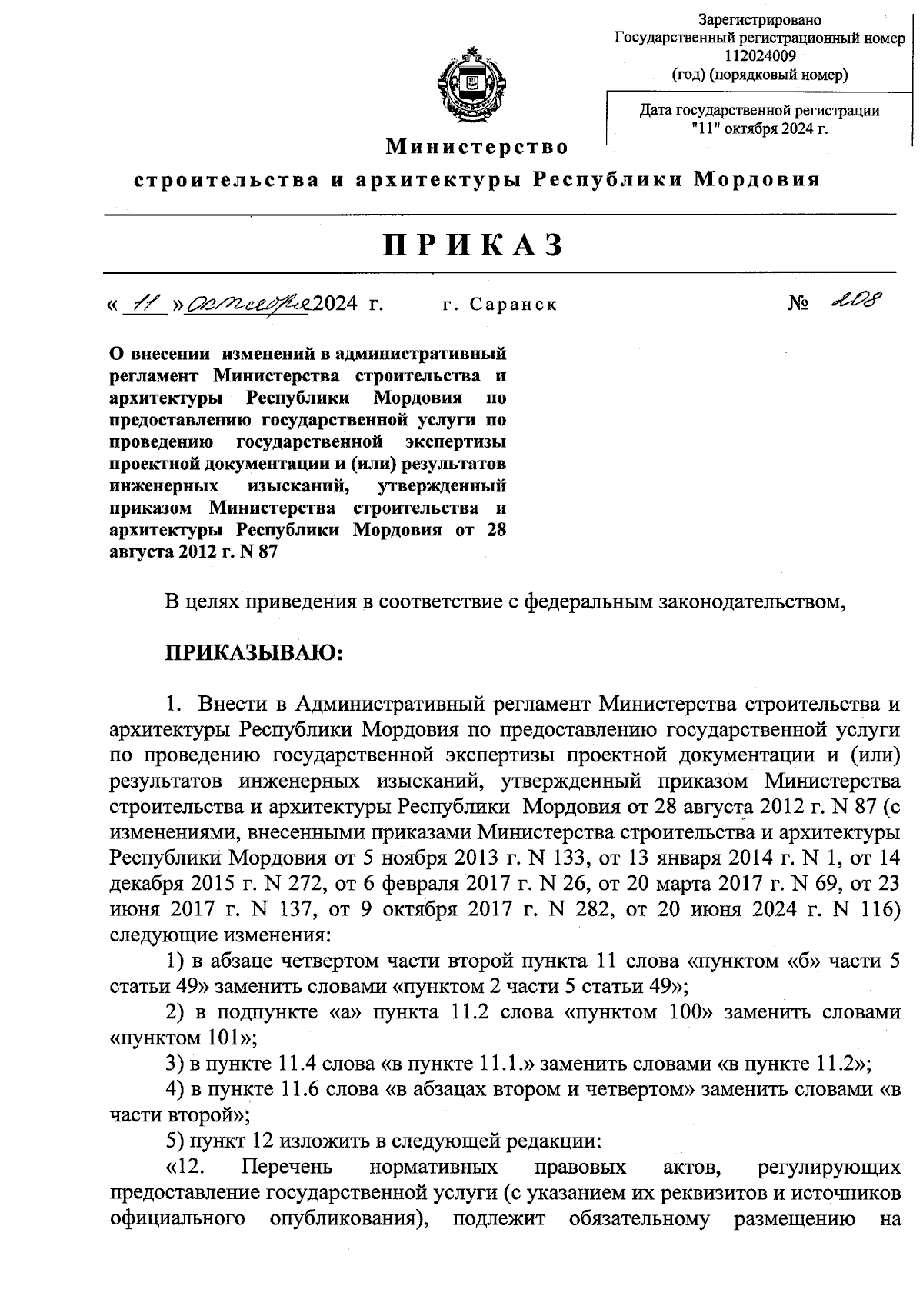 Зарегистрировано
Государственный регистрационный номер
112024009
(год) (порядковый номер)

Дата государственной регистрации
"11" октября 2024 г.

Министерство
строительства и архитектуры Республики Мордовия

ПРИКАЗ

« 11 » октября 2024 г.     г. Саранск     № 208

О внесении изменений в административный регламент Министерства строительства и архитектуры Республики Мордовия по предоставлению государственной услуги по проведению государственной экспертизы проектной документации и (или) результатов инженерных изысканий, утвержденный приказом Министерства строительства и архитектуры Республики Мордовия от 28 августа 2012 г. N 87

В целях приведения в соответствие с федеральным законодательством,

ПРИКАЗЫВАЮ:

1. Внести в Административный регламент Министерства строительства и архитектуры Республики Мордовия по предоставлению государственной услуги по проведению государственной экспертизы проектной документации и (или) результатов инженерных изысканий, утвержденный приказом Министерства строительства и архитектуры Республики Мордовия от 28 августа 2012 г. N 87 (с изменениями, внесенными приказами Министерства строительства и архитектуры Республики Мордовия от 5 ноября 2013 г. N 133, от 13 января 2014 г. N 1, от 14 декабря 2015 г. N 272, от 6 февраля 2017 г. N 26, от 20 марта 2017 г. N 69, от 23 июня 2017 г. N 137, от 9 октября 2017 г. N 282, от 20 июня 2024 г. N 116) следующие изменения:
1) в абзаце четвертом части второй пункта 11 слова «пунктом «б» части 5 статьи 49» заменить словами «пунктом 2 части 5 статьи 49»;
2) в подпункте «а» пункта 11.2 слова «пунктом 100» заменить словами «пунктом 101»;
3) в пункте 11.4 слова «в пункте 11.1.» заменить словами «в пункте 11.2»;
4) в пункте 11.6 слова «в абзацах втором и четвертом» заменить словами «в части второй»;
5) пункт 12 изложить в следующей редакции:
«12. Перечень нормативных правовых актов, регулирующих предоставление государственной услуги (с указанием их реквизитов и источников официального опубликования), подлежит обязательному размещению на